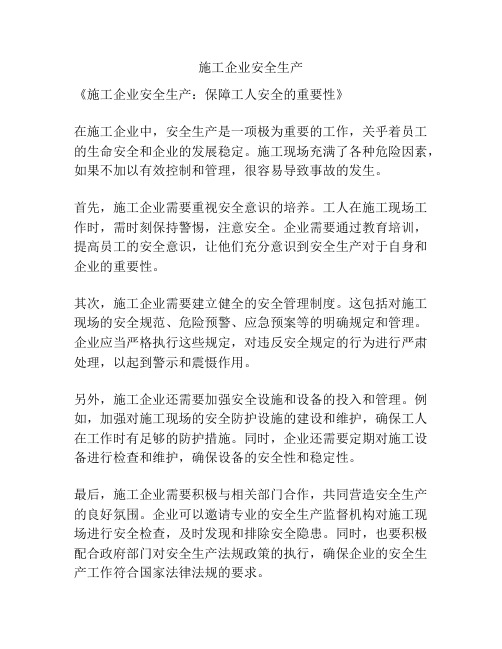 施工企业安全生产

《施工企业安全生产：保障工人安全的重要性》

在施工企业中，安全生产是一项极为重要的工作，关乎着员工的生命安全和企业的发展稳定。施工现场充满了各种危险因素，如果不加以有效控制和管理，很容易导致事故的发生。

首先，施工企业需要重视安全意识的培养。工人在施工现场工作时，需时刻保持警惕，注意安全。企业需要通过教育培训，提高员工的安全意识，让他们充分意识到安全生产对于自身和企业的重要性。

其次，施工企业需要建立健全的安全管理制度。这包括对施工现场的安全规范、危险预警、应急预案等的明确规定和管理。企业应当严格执行这些规定，对违反安全规定的行为进行严肃处理，以起到警示和震慑作用。

另外，施工企业还需要加强安全设施和设备的投入和管理。例如，加强对施工现场的安全防护设施的建设和维护，确保工人在工作时有足够的防护措施。同时，企业还需要定期对施工设备进行检查和维护，确保设备的安全性和稳定性。

最后，施工企业需要积极与相关部门合作，共同营造安全生产的良好氛围。企业可以邀请专业的安全生产监督机构对施工现场进行安全检查，及时发现和排除安全隐患。同时，也要积极配合政府部门对安全生产法规政策的执行，确保企业的安全生产工作符合国家法律法规的要求。